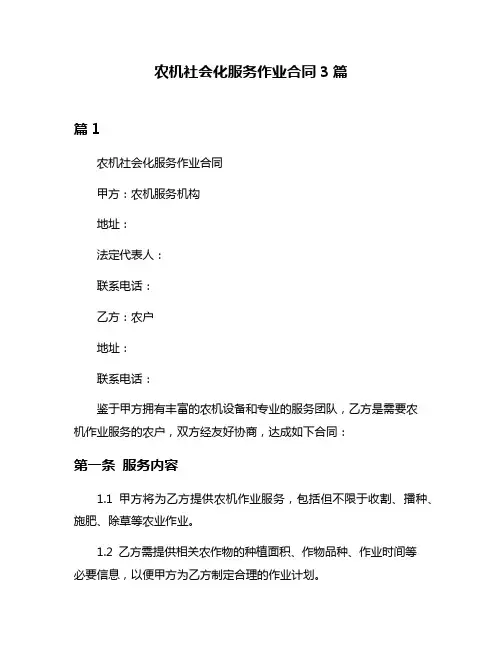 农机社会化服务作业合同 3 篇

篇 1

农机社会化服务作业合同

甲方：农机服务机构

地址：

法定代表人：

联系电话：

乙方：农户

地址：

联系电话：

鉴于甲方拥有丰富的农机设备和专业的服务团队，乙方是需要农机作业服务的农户，双方经友好协商，达成如下合同：

第一条 服务内容

1.1 甲方将为乙方提供农机作业服务，包括但不限于收割、播种、施肥、除草等农业作业。

1.2 乙方需提供相关农作物的种植面积、作物品种、作业时间等必要信息，以便甲方为乙方制定合理的作业计划。